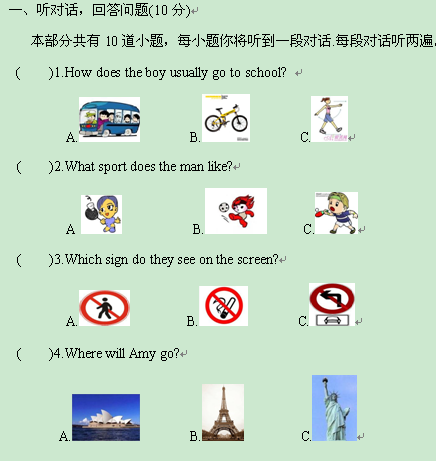 一、听对话，回答问题(10 分)

本部分共有 10 道小题，每小题你将听到一段对话.每段对话听两遍.

(　　)1.How does the boy usually go to school?

A.　　B.　　C.

(　　)2.What sport does the man like?

A　　B.　　C.

(　　)3.Which sign do they see on the screen?

A.　　B.　　C.

(　　)4.Where will Amy go?

A.　　B.　　C.